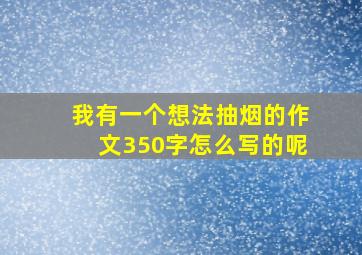 我有一个想法抽烟的作文350字怎么写的呢